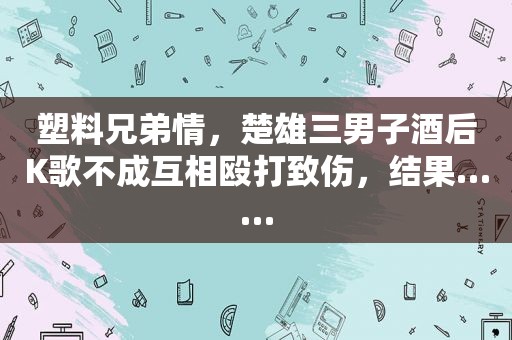 塑料兄弟情，楚雄三男子酒后K歌不成互相殴打致伤，结果……

STATIONERY